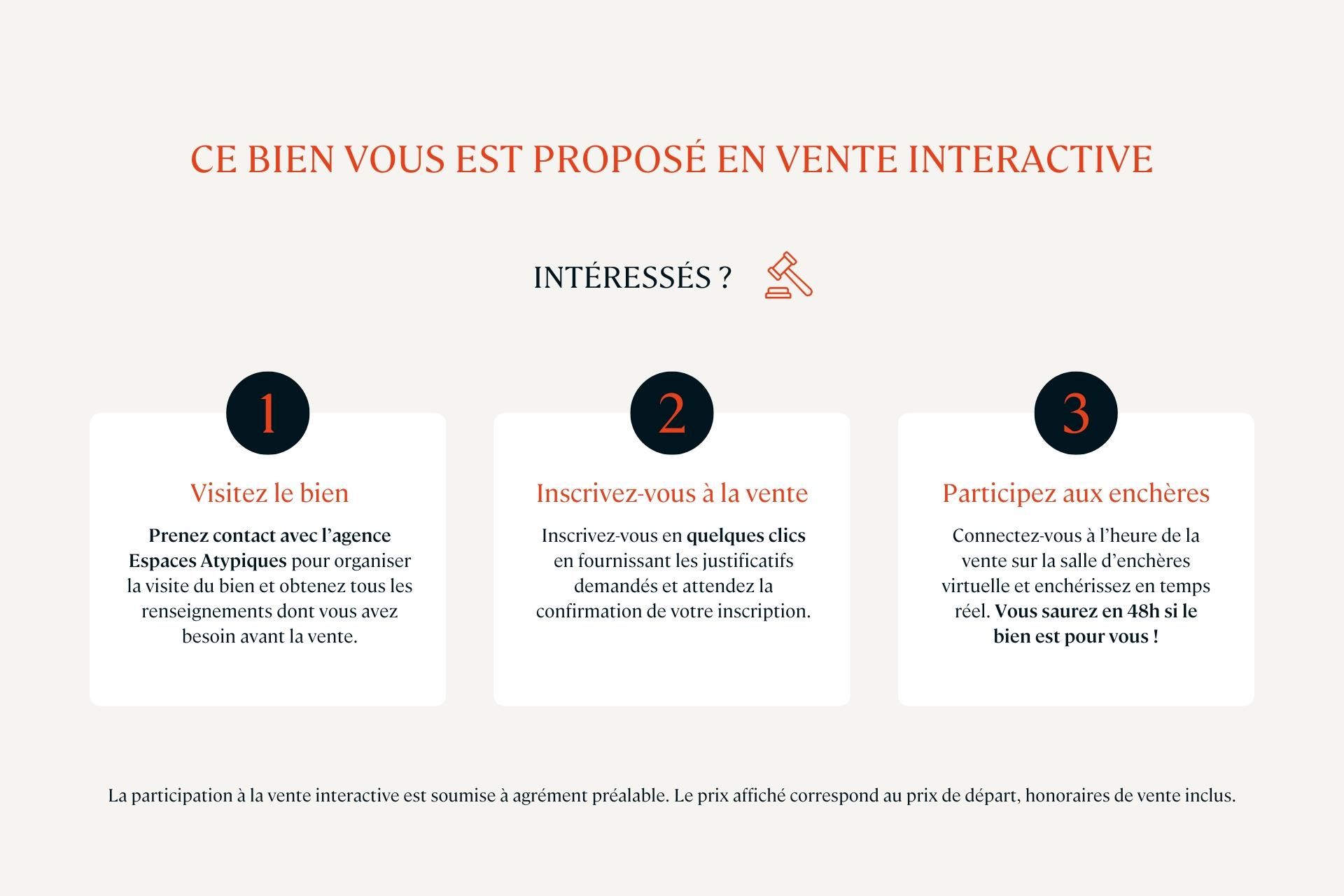 CE BIEN VOUS EST PROPOSÉ EN VENTE INTERACTIVE

INTÉRESSÉS ?

1

Visitez le bien

Prenez contact avec l'agence Espaces Atypiques pour organiser la visite du bien et obtenez tous les renseignements dont vous avez besoin avant la vente.

2

Inscrivez-vous à la vente

Inscrivez-vous en quelques clics en fournissant les justificatifs demandés et attendez la confirmation de votre inscription.

3

Participez aux enchères

Connectez-vous à l'heure de la vente sur la salle d'enchères virtuelle et enchérissez en temps réel. Vous saurez en 48h si le bien est pour vous !

La participation à la vente interactive est soumise à agrément préalable. Le prix affiché correspond au prix de départ, honoraires de vente inclus.